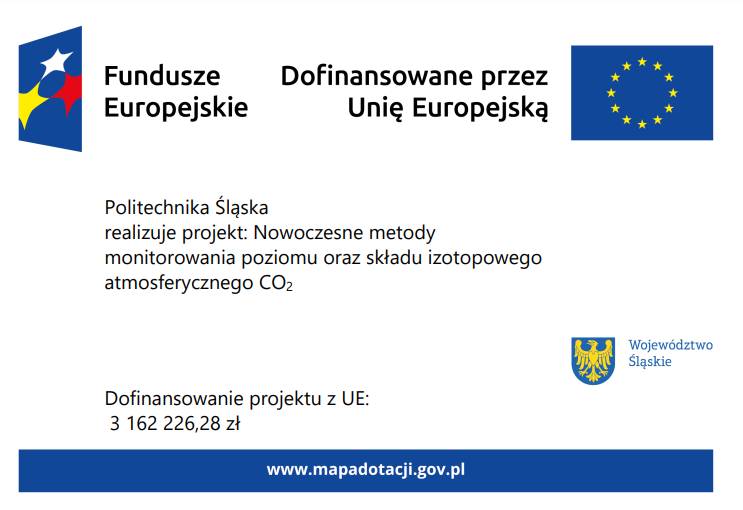 Fundusze Europejskie

Dofinansowane przez Unię Europejską

Politechnika Śląska
realizuje projekt: Nowoczesne metody monitorowania poziomu oraz składu izotopowego atmosferycznego $CO_2$

Województwo Śląskie

Dofinansowanie projektu z UE:
3 162 226,28 zł

www.mapadotacji.gov.pl